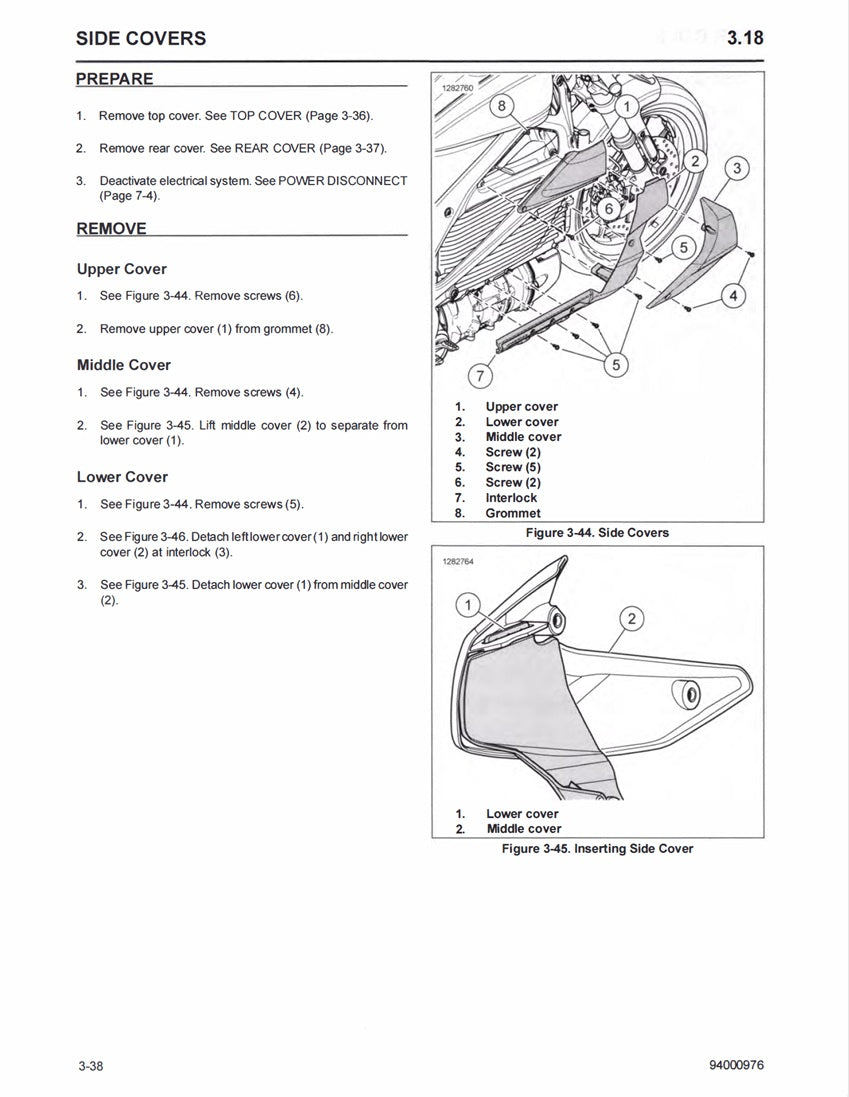 SIDE COVERS

3.18

PREPARE

1. Remove top cover. See TOP COVER (Page 3-36).

2. Remove rear cover. See REAR COVER (Page 3-37).

3. Deactivate electrical system. See POWER DISCONNECT (Page 7-4).

REMOVE

Upper Cover

1. See Figure 3-44. Remove screws (6).

2. Remove upper cover (1) from grommet (8).

Middle Cover

1. See Figure 3-44. Remove screws (4).

2. See Figure 3-45. Lift middle cover (2) to separate from lower cover (1).

Lower Cover

1. See Figure 3-44. Remove screws (5).

2. See Figure 3-46. Detach left lower cover (1) and right lower cover (2) at interlock (3).

3. See Figure 3-45. Detach lower cover (1) from middle cover (2).

1282760

8
1
2
3
6
5
4
7
5

1. Upper cover
2. Lower cover
3. Middle cover
4. Screw (2)
5. Screw (5)
6. Screw (2)
7. Interlock
8. Grommet

Figure 3-44. Side Covers

1282764

1
2

1. Lower cover
2. Middle cover

Figure 3-45. Inserting Side Cover

3-38

94000976